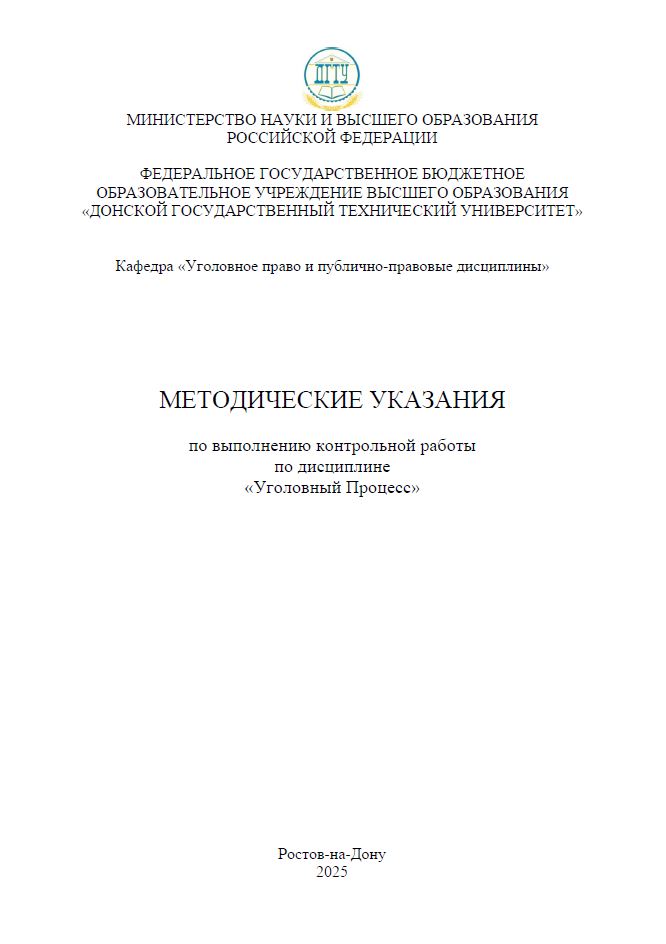 ДГТУ

МИНИСТЕРСТВО НАУКИ И ВЫСШЕГО ОБРАЗОВАНИЯ РОССИЙСКОЙ ФЕДЕРАЦИИ

ФЕДЕРАЛЬНОЕ ГОСУДАРСТВЕННОЕ БЮДЖЕТНОЕ ОБРАЗОВАТЕЛЬНОЕ УЧРЕЖДЕНИЕ ВЫСШЕГО ОБРАЗОВАНИЯ «ДОНСКОЙ ГОСУДАРСТВЕННЫЙ ТЕХНИЧЕСКИЙ УНИВЕРСИТЕТ»

Кафедра «Уголовное право и публично-правовые дисциплины»

МЕТОДИЧЕСКИЕ УКАЗАНИЯ

по выполнению контрольной работы по дисциплине «Уголовный Процесс»

Ростов-на-Дону
2025